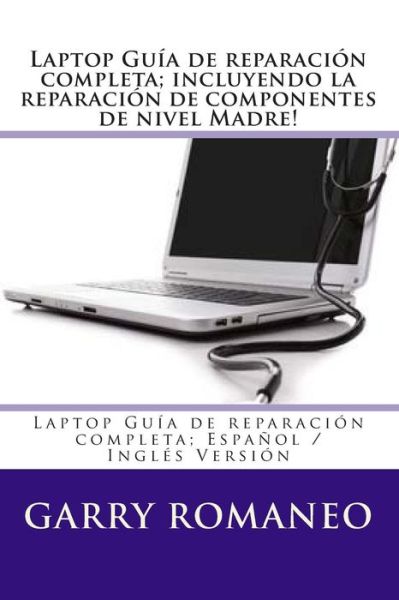 Laptop Guía de reparación completa; incluyendo la reparación de componentes de nivel Madre!

Laptop Guía de reparación completa; Español / Inglés Versión

GARRY ROMANEO